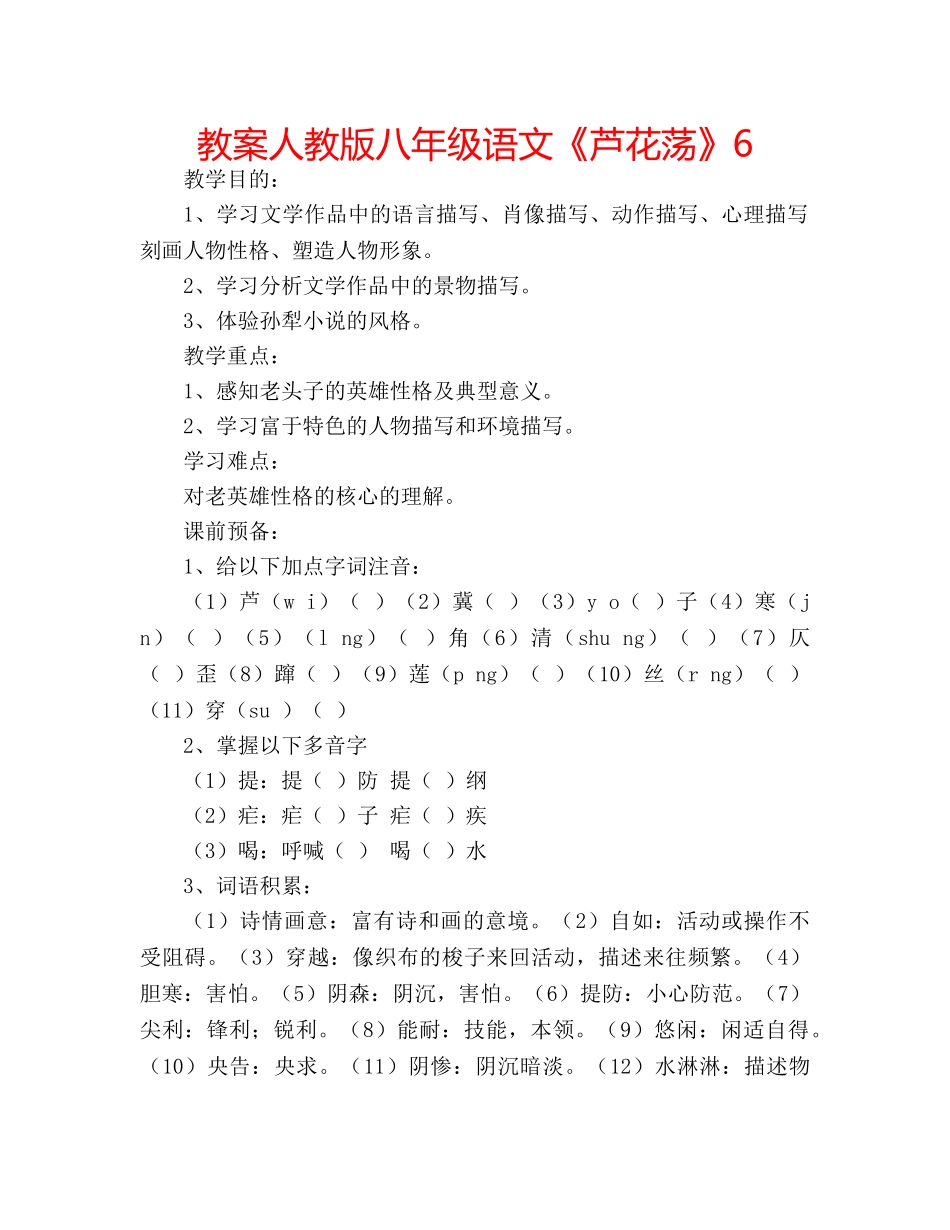 教案人教版八年级语文《芦花荡》6

教学目的：

1、学习文学作品中的语言描写、肖像描写、动作描写、心理描写刻画人物性格、塑造人物形象。

2、学习分析文学作品中的景物描写。

3、体验孙犁小说的风格。

教学重点：

1、感知老头子的英雄性格及典型意义。

2、学习富于特色的人物描写和环境描写。

学习难点：

对老英雄性格的核心的理解。

课前预备：

1、给以下加点字词注音：

（1）芦（w i）（ ）（2）冀（ ）（3）y o（ ）子（4）寒（j n）（ ）（5）（l ng）（ ）角（6）清（shu ng）（ ）（7）仄（ ）歪（8）蹿（ ）（9）莲（p ng）（ ）（10）丝（r ng）（ ）（11）穿（su ）（ ）

2、掌握以下多音字

（1）提：提（ ）防 提（ ）纲

（2）疟：疟（ ）子 疟（ ）疾

（3）喝：呼喊（ ） 喝（ ）水

3、词语积累：

（1）诗情画意：富有诗和画的意境。（2）自如：活动或操作不受阻碍。（3）穿越：像织布的梭子来回活动，描述来往频繁。（4）胆寒：害怕。（5）阴森：阴沉，害怕。（6）提防：小心防范。（7）尖利：锋利；锐利。（8）能耐：技能，本领。（9）悠闲：闲适自得。（10）央告：央求。（11）阴惨：阴沉暗淡。（12）水淋淋：描述物